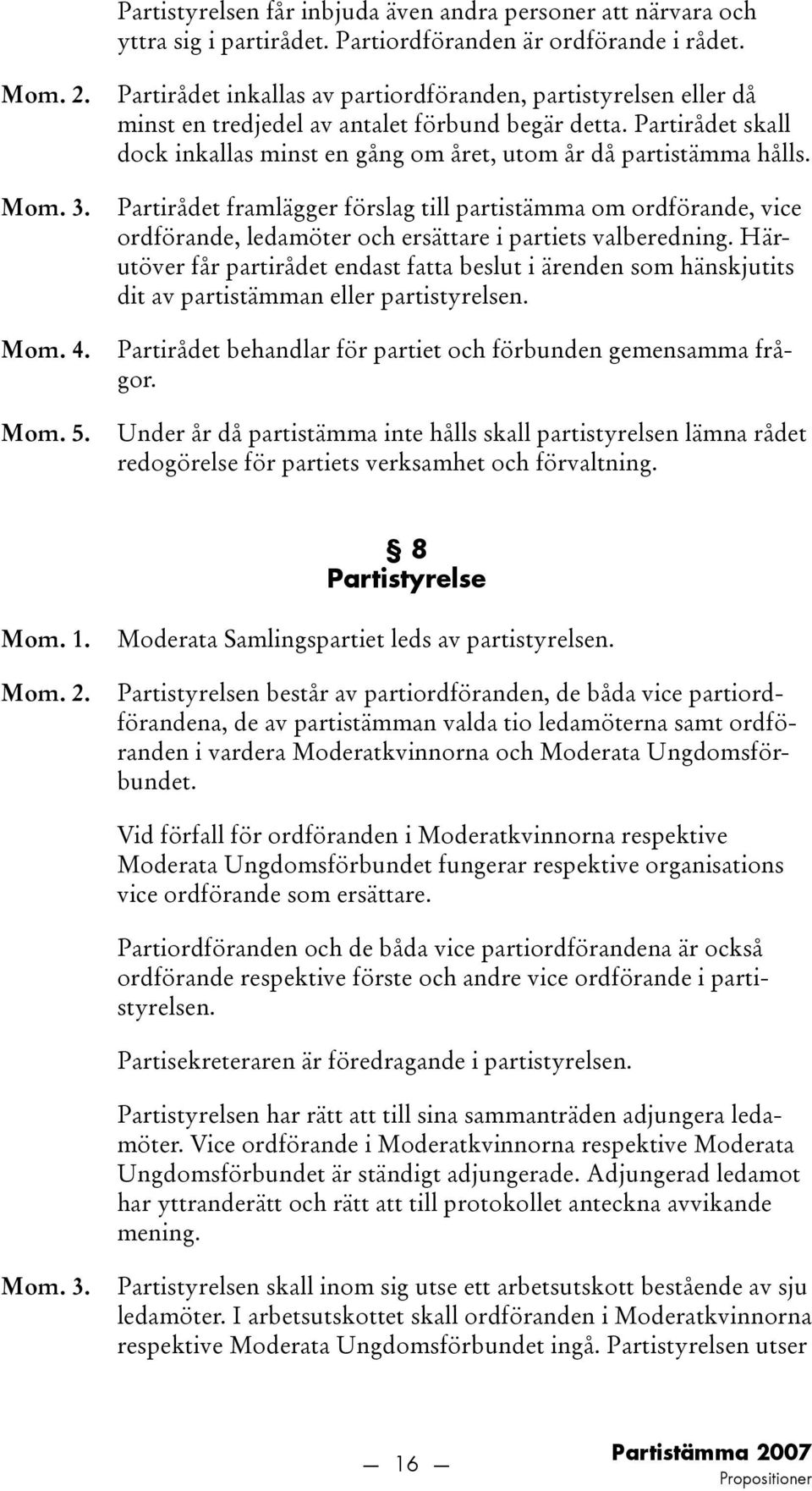 Partistyrelsen får inbjuda även andra personer att närvara och yttra sig i partirådet. Partiordföranden är ordförande i rådet.

Mom. 2. Partirådet inkallas av partiordföranden, partistyrelsen eller då minst en tredjedel av antalet förbund begär detta. Partirådet skall dock inkallas minst en gång om året, utom år då partistämma hålls.

Mom. 3. Partirådet framlägger förslag till partistämma om ordförande, vice ordförande, ledamöter och ersättare i partiets valberedning. Härutöver får partirådet endast fatta beslut i ärenden som hänskjutits dit av partistämman eller partistyrelsen.

Mom. 4. Partirådet behandlar för partiet och förbunden gemensamma frågor.

Mom. 5. Under år då partistämma inte hålls skall partistyrelsen lämna rådet redogörelse för partiets verksamhet och förvaltning.

§ 8
Partistyrelse

Mom. 1. Moderata Samlingspartiet leds av partistyrelsen.

Mom. 2. Partistyrelsen består av partiordföranden, de båda vice partiordförandena, de av partistämman valda tio ledamöterna samt ordföranden i vardera Moderatkvinnorna och Moderata Ungdomsförbundet.

Vid förfall för ordföranden i Moderatkvinnorna respektive Moderata Ungdomsförbundet fungerar respektive organisations vice ordförande som ersättare.

Partiordföranden och de båda vice partiordförandena är också ordförande respektive förste och andre vice ordförande i partistyrelsen.

Partisekreteraren är föredragande i partistyrelsen.

Partistyrelsen har rätt att till sina sammanträden adjungera ledamöter. Vice ordförande i Moderatkvinnorna respektive Moderata Ungdomsförbundet är ständigt adjungerade. Adjungerad ledamot har yttranderätt och rätt att till protokollet anteckna avvikande mening.

Mom. 3. Partistyrelsen skall inom sig utse ett arbetsutskott bestående av sju ledamöter. I arbetsutskottet skall ordföranden i Moderatkvinnorna respektive Moderata Ungdomsförbundet ingå. Partistyrelsen utser

— 16 —

Partistämma 2007
Propositioner